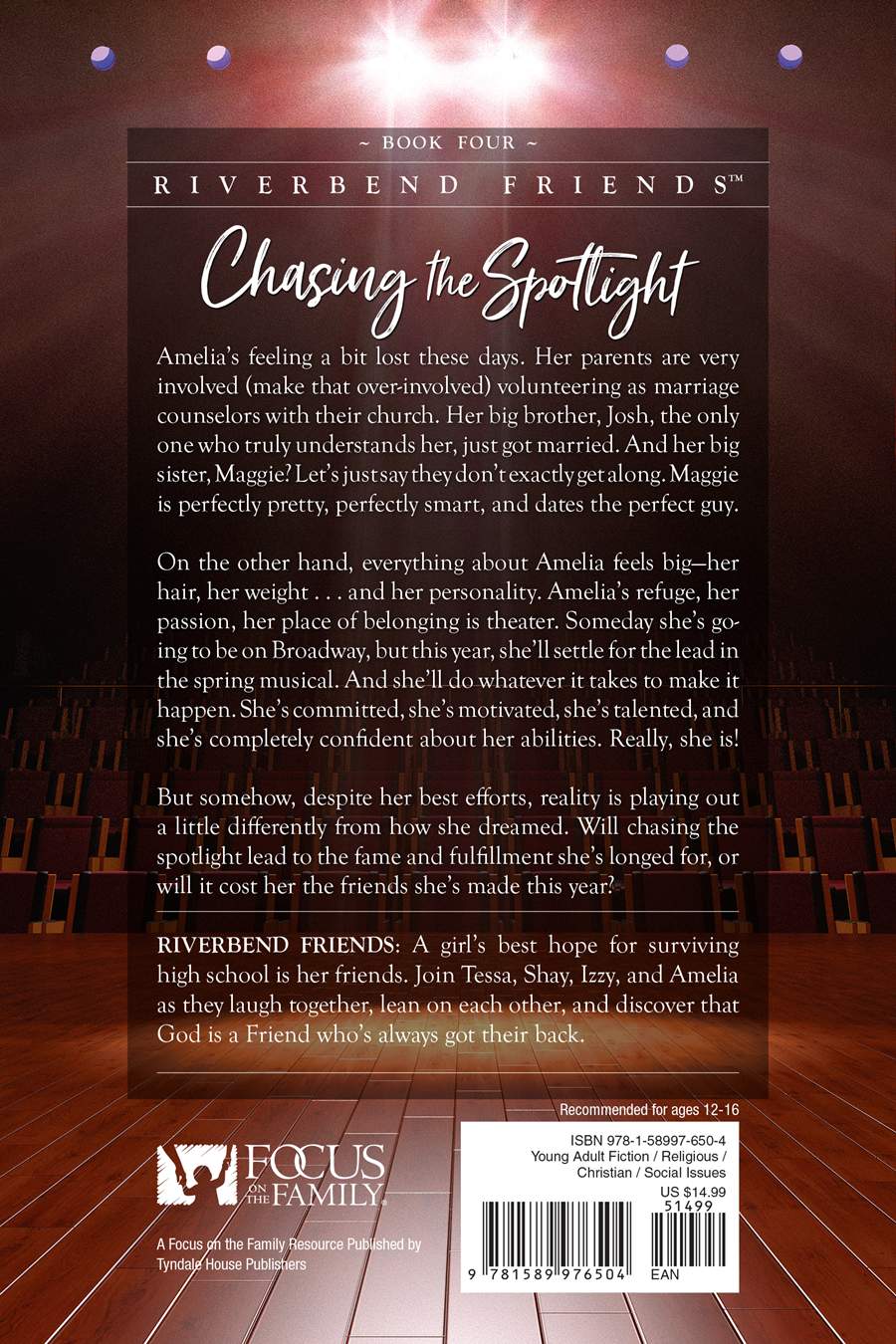 ~ BOOK FOUR ~

RIVERBEND FRIENDS™

Chasing the Spotlight

Amelia's feeling a bit lost these days. Her parents are very involved (make that over-involved) volunteering as marriage counselors with their church. Her big brother, Josh, the only one who truly understands her, just got married. And her big sister, Maggie? Let's just say they don't exactly get along. Maggie is perfectly pretty, perfectly smart, and dates the perfect guy.

On the other hand, everything about Amelia feels big—her hair, her weight . . . and her personality. Amelia's refuge, her passion, her place of belonging is theater. Someday she's going to be on Broadway, but this year, she'll settle for the lead in the spring musical. And she'll do whatever it takes to make it happen. She's committed, she's motivated, she's talented, and she's completely confident about her abilities. Really, she is!

But somehow, despite her best efforts, reality is playing out a little differently from how she dreamed. Will chasing the spotlight lead to the fame and fulfillment she's longed for, or will it cost her the friends she's made this year?

RIVERBEND FRIENDS: A girl's best hope for surviving high school is her friends. Join Tessa, Shay, Izzy, and Amelia as they laugh together, lean on each other, and discover that God is a Friend who's always got their back.

Recommended for ages 12-16

FOCUS ON THE FAMILY.

A Focus on the Family Resource Published by Tyndale House Publishers

ISBN 978-1-58997-650-4
Young Adult Fiction / Religious / Christian / Social Issues
US $14.99

51499

9 781589 976504 EAN